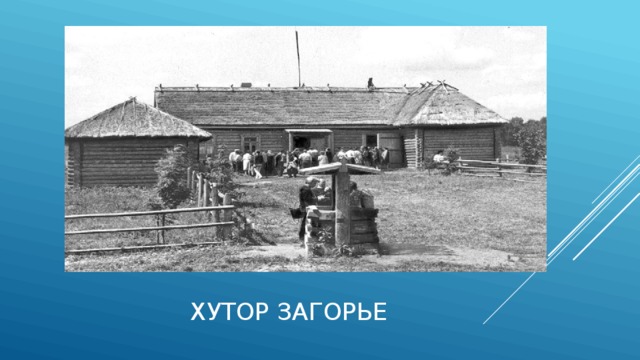 ХУТОР ЗАГОРЬЕ